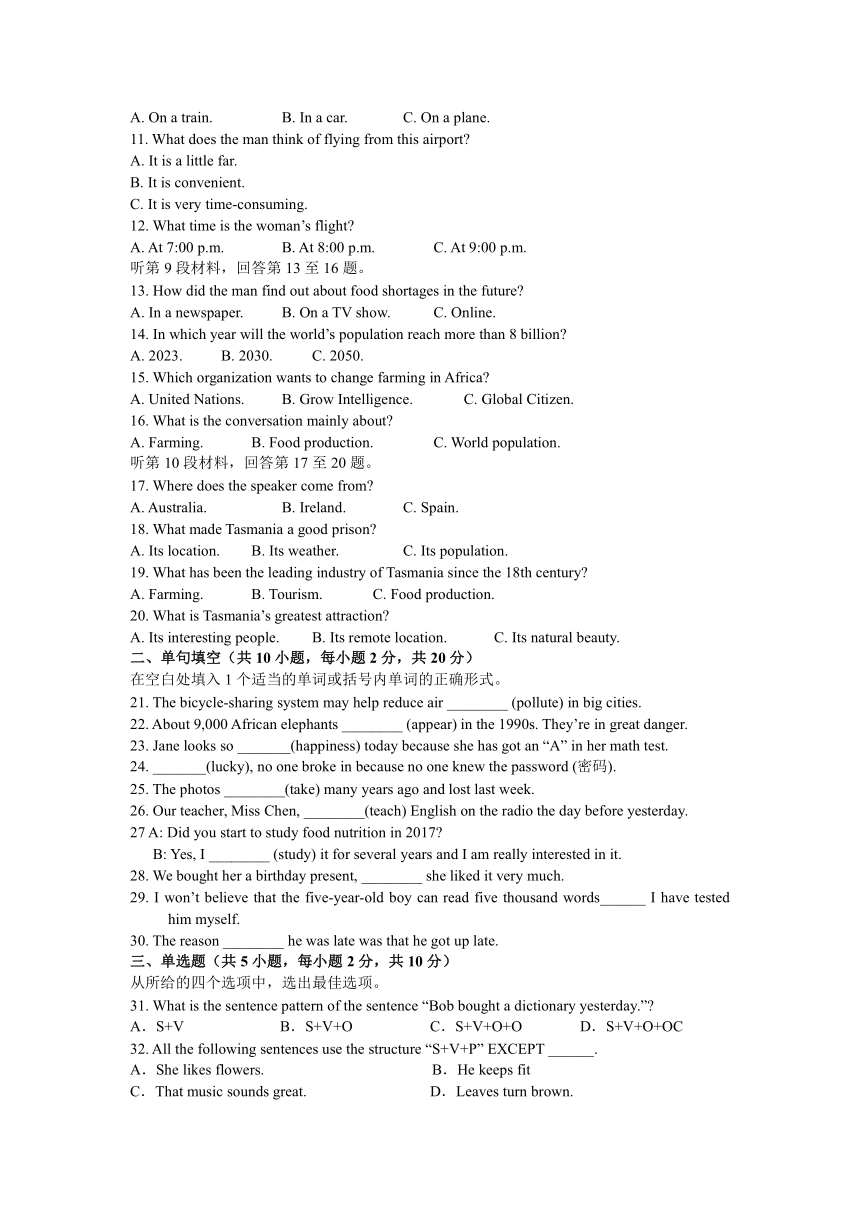 A. On a train. B. In a car. C. On a plane.
11. What does the man think of flying from this airport?
A. It is a little far.
B. It is convenient.
C. It is very time-consuming.
12. What time is the woman's flight?
A. At 7:00 p.m. B. At 8:00 p.m. C. At 9:00 p.m.
听第 9 段材料，回答第 13 至 16 题。
13. How did the man find out about food shortages in the future?
A. In a newspaper. B. On a TV show. C. Online.
14. In which year will the world's population reach more than 8 billion?
A. 2023. B. 2030. C. 2050.
15. Which organization wants to change farming in Africa?
A. United Nations. B. Grow Intelligence. C. Global Citizen.
16. What is the conversation mainly about?
A. Farming. B. Food production. C. World population.
听第 10 段材料，回答第 17 至 20 题。
17. Where does the speaker come from?
A. Australia. B. Ireland. C. Spain.
18. What made Tasmania a good prison?
A. Its location. B. Its weather. C. Its population.
19. What has been the leading industry of Tasmania since the 18th century?
A. Farming. B. Tourism. C. Food production.
20. What is Tasmania's greatest attraction?
A. Its interesting people. B. Its remote location. C. Its natural beauty.
二、单句填空（共 10 小题，每小题 2 分，共 20 分）
在空白处填入 1 个适当的单词或括号内单词的正确形式。
21. The bicycle-sharing system may help reduce air ________ (pollute) in big cities.
22. About 9,000 African elephants ________ (appear) in the 1990s. They're in great danger.
23. Jane looks so _______(happiness) today because she has got an "A" in her math test.
24. _______(lucky), no one broke in because no one knew the password (密码).
25. The photos ________(take) many years ago and lost last week.
26. Our teacher, Miss Chen, ________(teach) English on the radio the day before yesterday.
27 A: Did you start to study food nutrition in 2017?
B: Yes, I ________ (study) it for several years and I am really interested in it.
28. We bought her a birthday present, ________ she liked it very much.
29. I won't believe that the five-year-old boy can read five thousand words______ I have tested him myself.
30. The reason ________ he was late was that he got up late.
三、单选题（共 5 小题，每小题 2 分，共 10 分）
从所给的四个选项中，选出最佳选项。
31. What is the sentence pattern of the sentence "Bob bought a dictionary yesterday."?
A．S+V B．S+V+O C．S+V+O+O D．S+V+O+OC
32. All the following sentences use the structure "S+V+P" EXCEPT ______.
A．She likes flowers. B．He keeps fit
C．That music sounds great. D．Leaves turn brown.